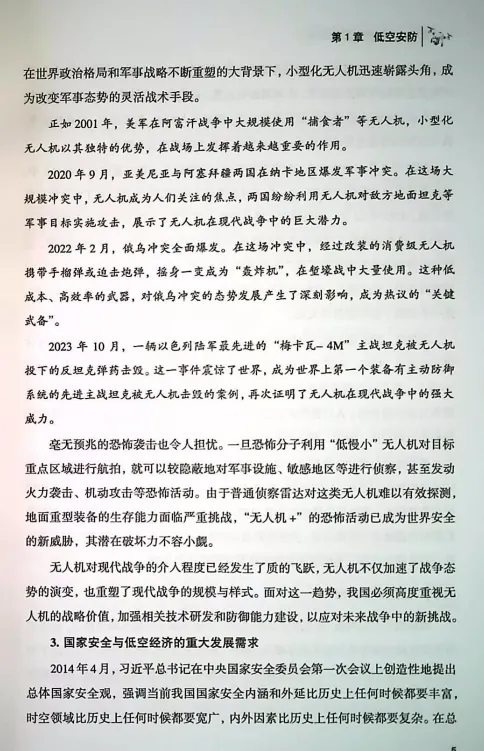 第1章 低空安防

在世界政治格局和军事战略不断重塑的大背景下，小型化无人机迅速崭露头角，成为改变军事态势的灵活战术手段。

正如2001年，美军在阿富汗战争中大规模使用“捕食者”等无人机，小型化无人机以其独特的优势，在战场上发挥着越来越重要的作用。

2020年9月，亚美尼亚与阿塞拜疆两国在纳卡地区爆发军事冲突。在这场大规模冲突中，无人机成为人们关注的焦点，两国纷纷利用无人机对敌方地面坦克等军事目标实施攻击，展示了无人机在现代战争中的巨大潜力。

2022年2月，俄乌冲突全面爆发。在这场冲突中，经过改装的消费级无人机携带手榴弹或迫击炮弹，摇身一变成为“轰炸机”，在堑壕战中大量使用。这种低成本、高效率的武器，对俄乌冲突的态势发展产生了深刻影响，成为热议的“关键武备”。

2023年10月，一辆以色列陆军最先进的“梅卡瓦-4M”主战坦克被无人机投下的反坦克弹药击毁。这一事件震惊了世界，成为世界上第一个装备有主动防御系统的先进主战坦克被无人机击毁的案例，再次证明了无人机在现代战争中的强大威力。

毫无预兆的恐怖袭击也令人担忧。一旦恐怖分子利用“低慢小”无人机对目标重点区域进行航拍，就可以较隐蔽地对军事设施、敏感地区等进行侦察，甚至发动火力袭击、机动攻击等恐怖活动。由于普通侦察雷达对这类无人机难以有效探测，地面重型装备的生存能力面临严重挑战，“无人机+”的恐怖活动已成为世界安全的新威胁，其潜在破坏力不容小觑。

无人机对现代战争的介入程度已经发生了质的飞跃，无人机不仅加速了战争态势的演变，也重塑了现代战争的规模与样式。面对这一趋势，我国必须高度重视无人机的战略价值，加强相关技术研发和防御能力建设，以应对未来战争中的新挑战。

3. 国家安全与低空经济的重大发展需求

2014年4月，习近平总书记在中央国家安全委员会第一次会议上创造性地提出总体国家安全观，强调当前我国国家安全内涵和外延比历史上任何时候都要丰富，时空领域比历史上任何时候都要宽广，内外因素比历史上任何时候都要复杂。在总

5